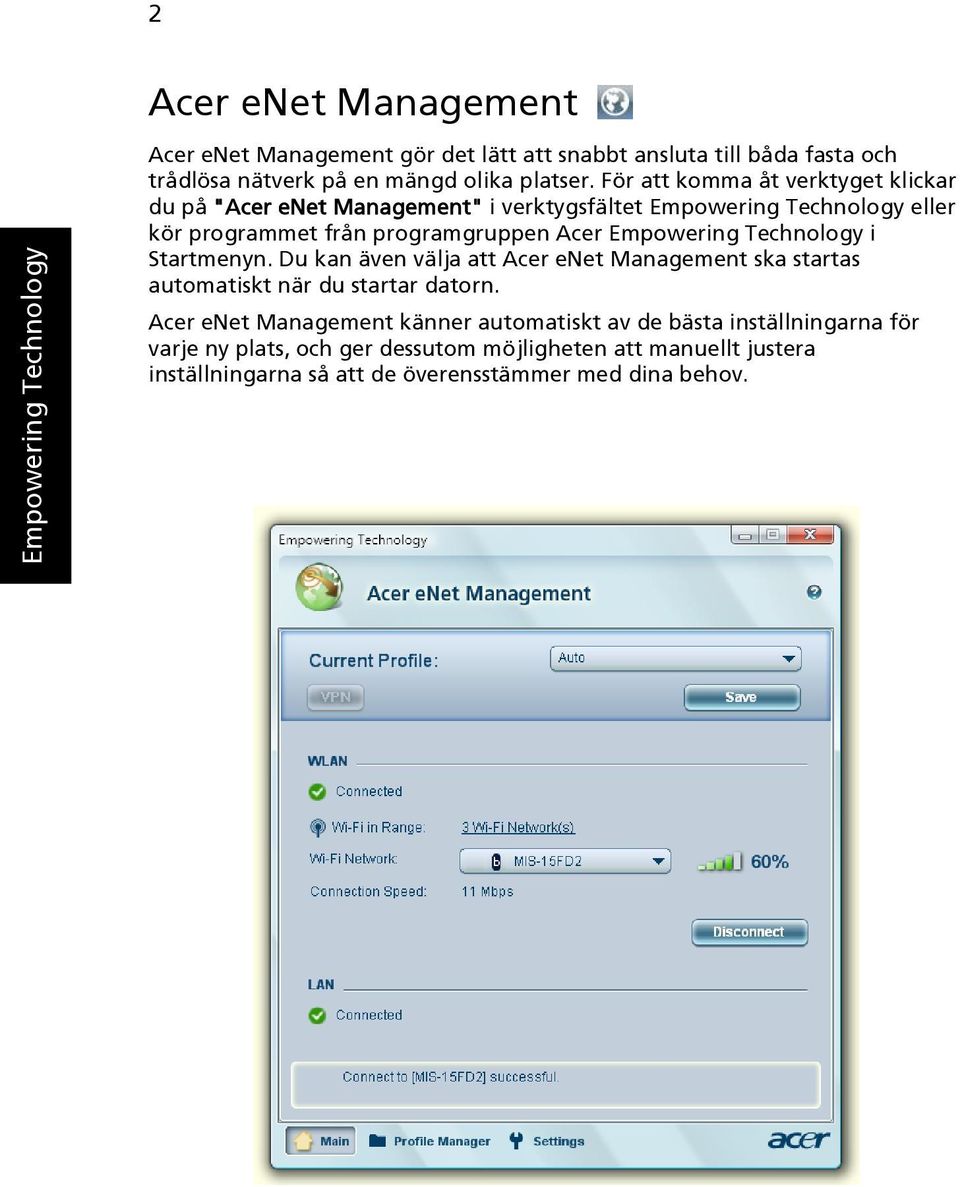 2

Empowering Technology

Acer eNet Management

Acer eNet Management gör det lätt att snabbt ansluta till båda fasta och trådlösa nätverk på en mängd olika platser. För att komma åt verktyget klickar du på "Acer eNet Management" i verktygsfältet Empowering Technology eller kör programmet från programgruppen Acer Empowering Technology i Startmenyn. Du kan även välja att Acer eNet Management ska startas automatiskt när du startar datorn.

Acer eNet Management känner automatiskt av de bästa inställningarna för varje ny plats, och ger dessutom möjligheten att manuellt justera inställningarna så att de överensstämmer med dina behov.

Empowering Technology

Acer eNet Management

Current Profile: Auto

VPN

Save

WLAN

Connected

Wi-Fi in Range: 3 Wi-Fi Network(s)

Wi-Fi Network: MIS-15FD2

60%

Connection Speed: 11 Mbps

Disconnect

LAN

Connected

Connect to [MIS-15FD2] successful.

Main Profile Manager Settings

acer